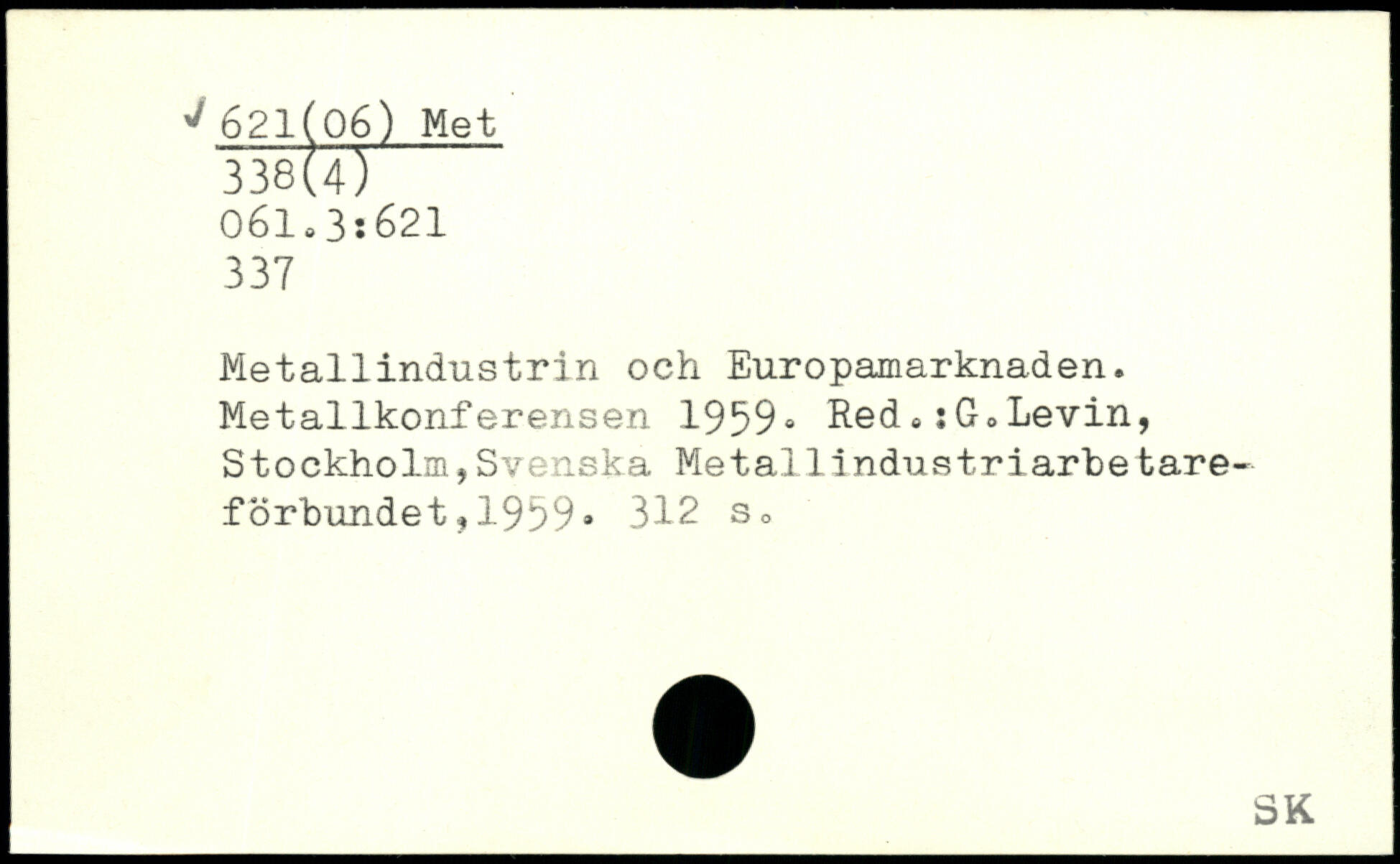 ✓ 621(06) Met
338(4)
061.3:621
337

Metallindustrin och Europamarknaden. Metallkonferensen 1959. Red.:G.Levin, Stockholm,Svenska Metallindustriarbetareförbundet,1959. 312 s.

SK